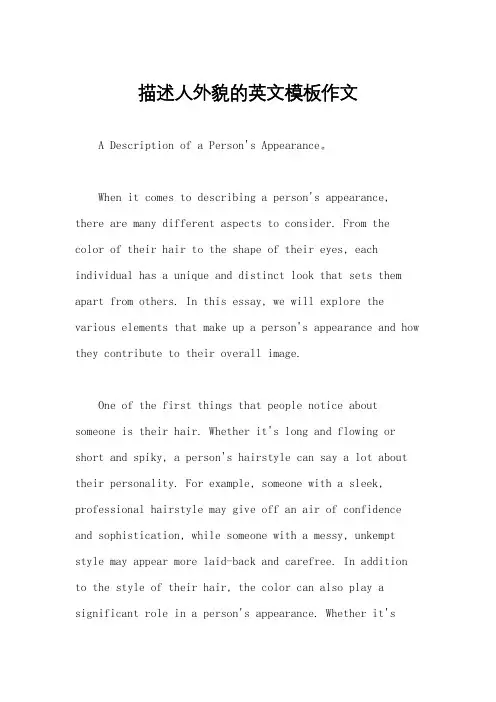 描述人外貌的英文模板作文

A Description of a Person's Appearance。

When it comes to describing a person's appearance, there are many different aspects to consider. From the color of their hair to the shape of their eyes, each individual has a unique and distinct look that sets them apart from others. In this essay, we will explore the various elements that make up a person's appearance and how they contribute to their overall image.

One of the first things that people notice about someone is their hair. Whether it's long and flowing or short and spiky, a person's hairstyle can say a lot about their personality. For example, someone with a sleek, professional hairstyle may give off an air of confidence and sophistication, while someone with a messy, unkempt style may appear more laid-back and carefree. In addition to the style of their hair, the color can also play a significant role in a person's appearance. Whether it's